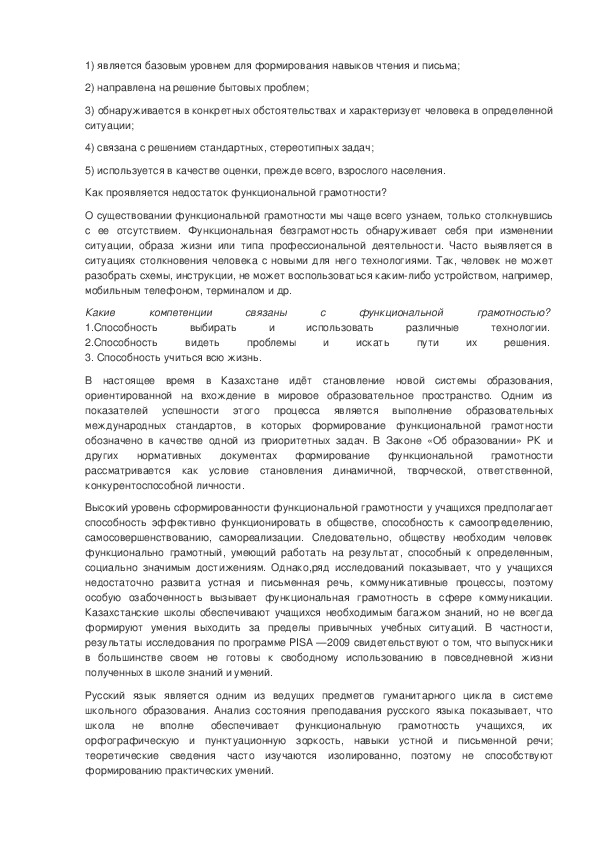 1) является базовым уровнем для формирования навыков чтения и письма;

2) направлена на решение бытовых проблем;

3) обнаруживается в конкретных обстоятельствах и характеризует человека в определенной ситуации;

4) связана с решением стандартных, стереотипных задач;

5) используется в качестве оценки, прежде всего, взрослого населения.

Как проявляется недостаток функциональной грамотности?

О существовании функциональной грамотности мы чаще всего узнаем, только столкнувшись с ее отсутствием. Функциональная безграмотность обнаруживает себя при изменении ситуации, образа жизни или типа профессиональной деятельности. Часто выявляется в ситуациях столкновения человека с новыми для него технологиями. Так, человек не может разобрать схемы, инструкции, не может воспользоваться каким-либо устройством, например, мобильным телефоном, терминалом и др.

Какие компетенции связаны с функциональной грамотностью?
1.Способность выбирать и использовать различные технологии.
2.Способность видеть проблемы и искать пути их решения.
3. Способность учиться всю жизнь.

В настоящее время в Казахстане идёт становление новой системы образования, ориентированной на вхождение в мировое образовательное пространство. Одним из показателей успешности этого процесса является выполнение образовательных международных стандартов, в которых формирование функциональной грамотности обозначено в качестве одной из приоритетных задач. В Законе «Об образовании» РК и других нормативных документах формирование функциональной грамотности рассматривается как условие становления динамичной, творческой, ответственной, конкурентоспособной личности.

Высокий уровень сформированности функциональной грамотности у учащихся предполагает способность эффективно функционировать в обществе, способность к самоопределению, самосовершенствованию, самореализации. Следовательно, обществу необходим человек функционально грамотный, умеющий работать на результат, способный к определенным, социально значимым достижениям. Однако,ряд исследований показывает, что у учащихся недостаточно развита устная и письменная речь, коммуникативные процессы, поэтому особую озабоченность вызывает функциональная грамотность в сфере коммуникации. Казахстанские школы обеспечивают учащихся необходимым багажом знаний, но не всегда формируют умения выходить за пределы привычных учебных ситуаций. В частности, результаты исследования по программе PISA —2009 свидетельствуют о том, что выпускники в большинстве своем не готовы к свободному использованию в повседневной жизни полученных в школе знаний и умений.

Русский язык является одним из ведущих предметов гуманитарного цикла в системе школьного образования. Анализ состояния преподавания русского языка показывает, что школа не вполне обеспечивает функциональную грамотность учащихся, их орфографическую и пунктуационную зоркость, навыки устной и письменной речи; теоретические сведения часто изучаются изолированно, поэтому не способствуют формированию практических умений.